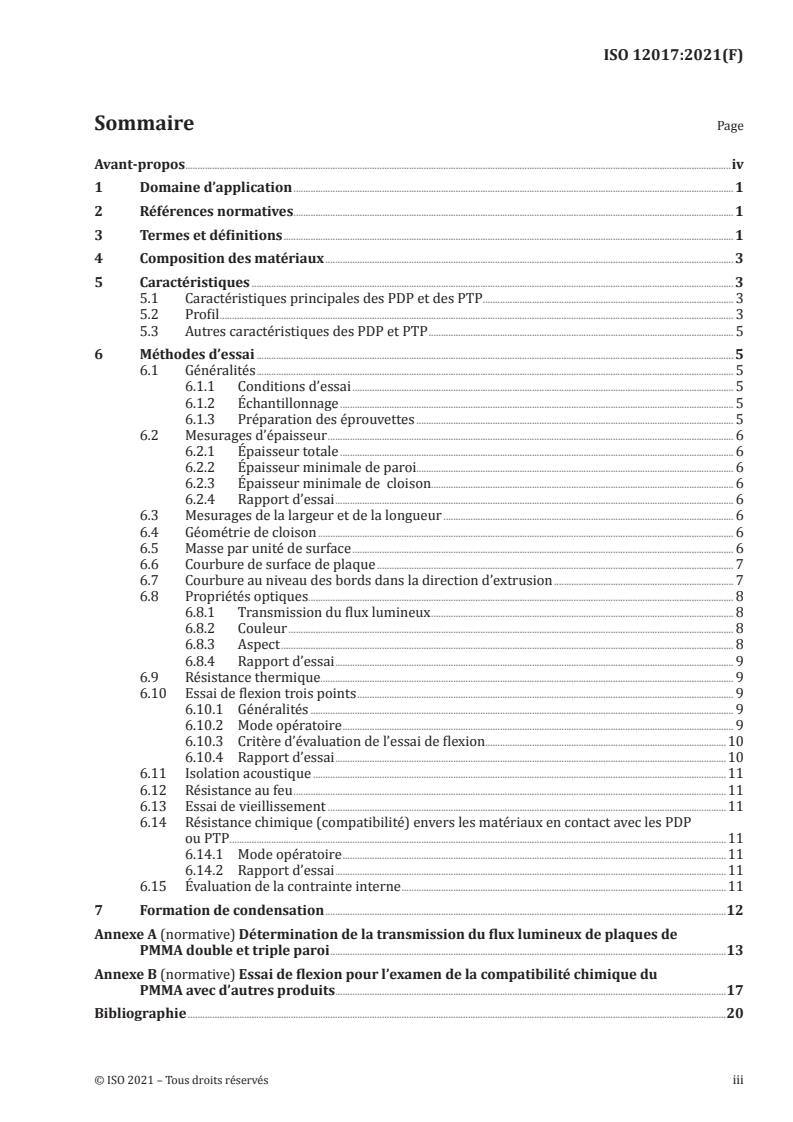 ISO 12017:2021(F)

Sommaire

Page

Avant-propos iv
1 Domaine d'application 1
2 Références normatives 1
3 Termes et définitions 1
4 Composition des matériaux 3
5 Caractéristiques 3
5.1 Caractéristiques principales des PDP et des PTP 3
5.2 Profil 3
5.3 Autres caractéristiques des PDP et PTP 5
6 Méthodes d'essai 5
6.1 Généralités 5
6.1.1 Conditions d'essai 5
6.1.2 Échantillonnage 5
6.1.3 Préparation des éprouvettes 5
6.2 Mesurages d'épaisseur 6
6.2.1 Épaisseur totale 6
6.2.2 Épaisseur minimale de paroi 6
6.2.3 Épaisseur minimale de cloison 6
6.2.4 Rapport d'essai 6
6.3 Mesurages de la largeur et de la longueur 6
6.4 Géométrie de cloison 6
6.5 Masse par unité de surface 6
6.6 Courbure de surface de plaque 7
6.7 Courbure au niveau des bords dans la direction d'extrusion 7
6.8 Propriétés optiques 8
6.8.1 Transmission du flux lumineux 8
6.8.2 Couleur 8
6.8.3 Aspect 8
6.8.4 Rapport d'essai 9
6.9 Résistance thermique 9
6.10 Essai de flexion trois points 9
6.10.1 Généralités 9
6.10.2 Mode opératoire 9
6.10.3 Critère d'évaluation de l'essai de flexion 10
6.10.4 Rapport d'essai 10
6.11 Isolation acoustique 11
6.12 Résistance au feu 11
6.13 Essai de vieillissement 11
6.14 Résistance chimique (compatibilité) envers les matériaux en contact avec les PDP ou PTP 11
6.14.1 Mode opératoire 11
6.14.2 Rapport d'essai 11
6.15 Évaluation de la contrainte interne 11
7 Formation de condensation 12
Annexe A (normative) Détermination de la transmission du flux lumineux de plaques de PMMA double et triple paroi 13
Annexe B (normative) Essai de flexion pour l'examen de la compatibilité chimique du PMMA avec d'autres produits 17
Bibliographie 20

© ISO 2021 – Tous droits réservés

iii